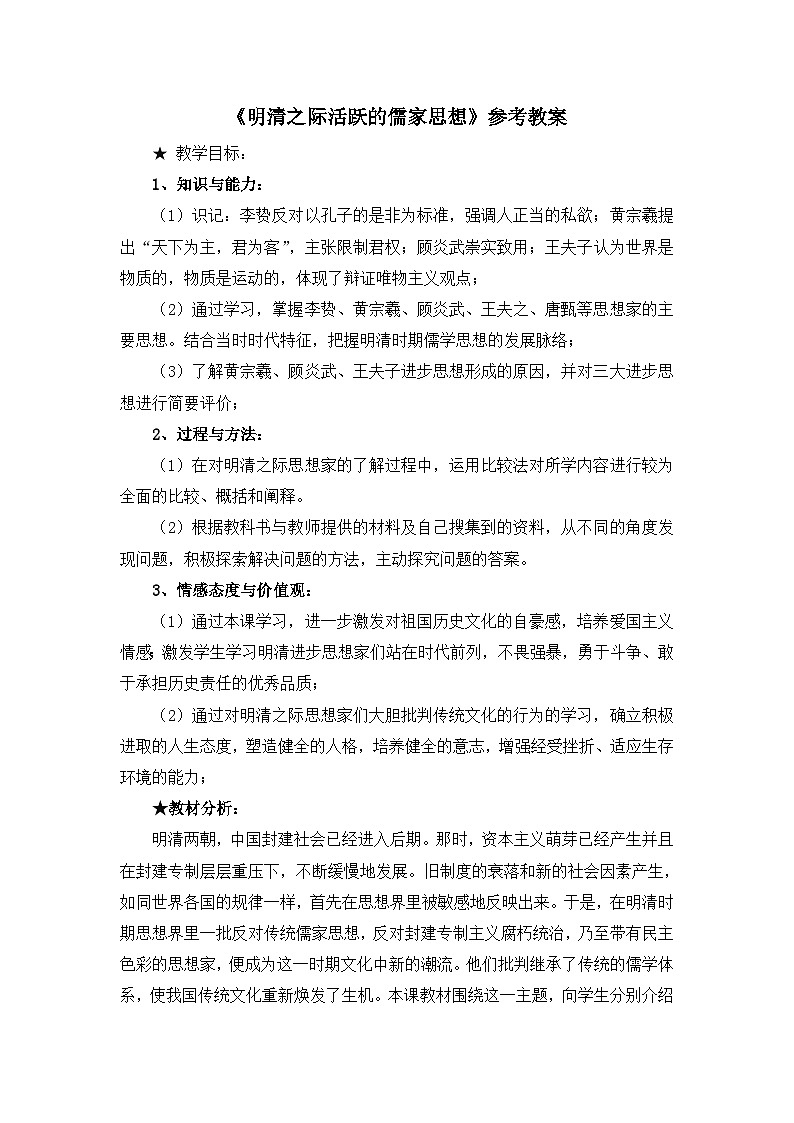 《明清之际活跃的儒家思想》参考教案

★ 教学目标：

1、知识与能力：

（1）识记：李贽反对以孔子的是非为标准，强调人正当的私欲；黄宗羲提出“天下为主，君为客”，主张限制君权；顾炎武崇实致用；王夫子认为世界是物质的，物质是运动的，体现了辩证唯物主义观点；

（2）通过学习，掌握李贽、黄宗羲、顾炎武、王夫之、唐甄等思想家的主要思想。结合当时时代特征，把握明清时期儒学思想的发展脉络；

（3）了解黄宗羲、顾炎武、王夫子进步思想形成的原因，并对三大进步思想进行简要评价；

2、过程与方法：

（1）在对明清之际思想家的了解过程中，运用比较法对所学内容进行较为全面的比较、概括和阐释。

（2）根据教科书与教师提供的材料及自己搜集到的资料，从不同的角度发现问题，积极探索解决问题的方法，主动探究问题的答案。

3、情感态度与价值观：

（1）通过本课学习，进一步激发对祖国历史文化的自豪感，培养爱国主义情感;激发学生学习明清进步思想家们站在时代前列，不畏强暴，勇于斗争、敢于承担历史责任的优秀品质；

（2）通过对明清之际思想家们大胆批判传统文化的行为的学习，确立积极进取的人生态度，塑造健全的人格，培养健全的意志，增强经受挫折、适应生存环境的能力；

★教材分析：

明清两朝，中国封建社会已经进入后期。那时，资本主义萌芽已经产生并且在封建专制层层重压下，不断缓慢地发展。旧制度的衰落和新的社会因素产生，如同世界各国的规律一样，首先在思想界里被敏感地反映出来。于是，在明清时期思想界里一批反对传统儒家思想，反对封建专制主义腐朽统治，乃至带有民主色彩的思想家，便成为这一时期文化中新的潮流。他们批判继承了传统的儒学体系，使我国传统文化重新焕发了生机。本课教材围绕这一主题，向学生分别介绍